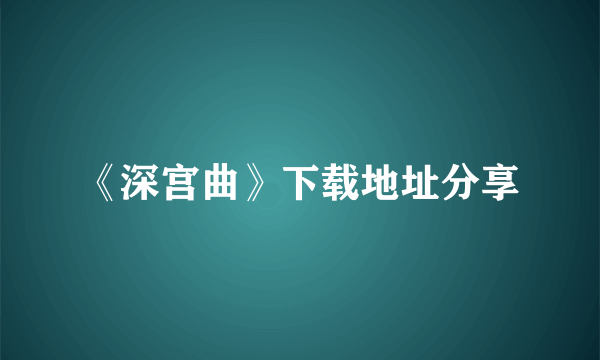 《深宫曲》下载地址分享